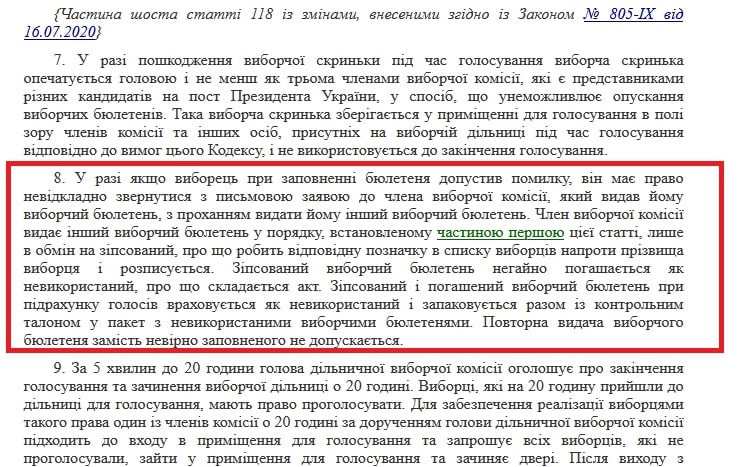 {Частина шоста статті 118 із змінами, внесеними згідно із Законом № 805-IX від 16.07.2020}

7. У разі пошкодження виборчої скриньки під час голосування виборча скринька опечатується головою і не менш як трьома членами виборчої комісії, які є представниками різних кандидатів на пост Президента України, у спосіб, що унеможливлює опускання виборчих бюлетенів. Така виборча скринька зберігається у приміщенні для голосування в полі зору членів комісії та інших осіб, присутніх на виборчій дільниці під час голосування відповідно до вимог цього Кодексу, і не використовується до закінчення голосування.

8. У разі якщо виборець при заповненні бюлетеня допустив помилку, він має право невідкладно звернутися з письмовою заявою до члена виборчої комісії, який видав йому виборчий бюлетень, з проханням видати йому інший виборчий бюлетень. Член виборчої комісії видає інший виборчий бюлетень у порядку, встановленому частиною першою цієї статті, лише в обмін на зіпсований, про що робить відповідну позначку в списку виборців напроти прізвища виборця і розписується. Зіпсований виборчий бюлетень негайно погашається як невикористаний, про що складається акт. Зіпсований і погашений виборчий бюлетень при підрахунку голосів враховується як невикористаний і запаковується разом із контрольним талоном у пакет з невикористаними виборчими бюлетенями. Повторна видача виборчого бюлетеня замість невірно заповненого не допускається.

9. За 5 хвилин до 20 години голова дільничної виборчої комісії оголошує про закінчення голосування та зачинення виборчої дільниці о 20 годині. Виборці, які на 20 годину прийшли до дільниці для голосування, мають право проголосувати. Для забезпечення реалізації виборцями такого права один із членів комісії о 20 годині за дорученням голови дільничної виборчої комісії підходить до входу в приміщення для голосування та запрошує всіх виборців, які не проголосували, зайти у приміщення для голосування та зачиняє двері. Після виходу з